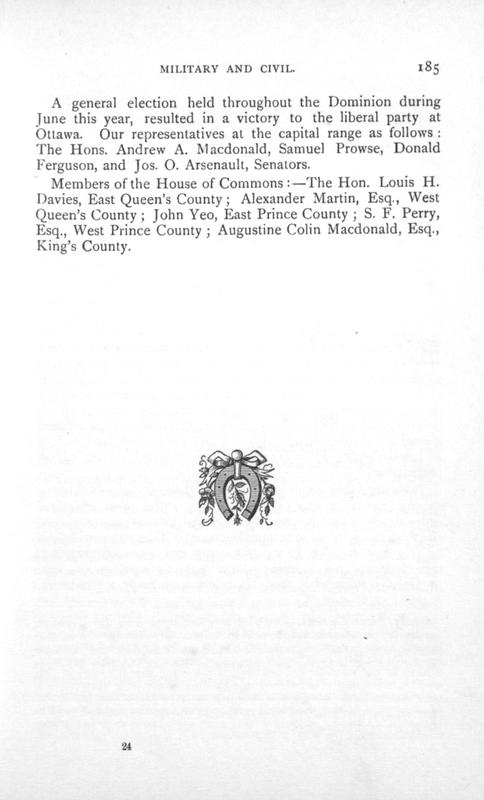 MILITARY AND CIVIL. 185

A general election held throughout the Dominion during June this year, resulted in a victory to the liberal party at Ottawa. Our representatives at the capital range as follows: The Hons. Andrew A. Macdonald, Samuel Prowse, Donald Ferguson, and Jos. O. Arsenault, Senators.

Members of the House of Commons:—The Hon. Louis H. Davies, East Queen's County; Alexander Martin, Esq., West Queen's County; John Yeo, East Prince County; S. F. Perry, Esq., West Prince County; Augustine Colin Macdonald, Esq., King's County.

24